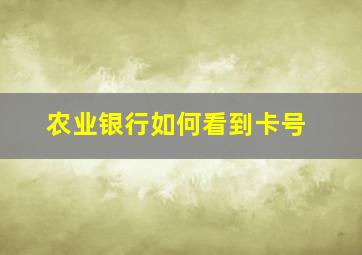 农业银行如何看到卡号